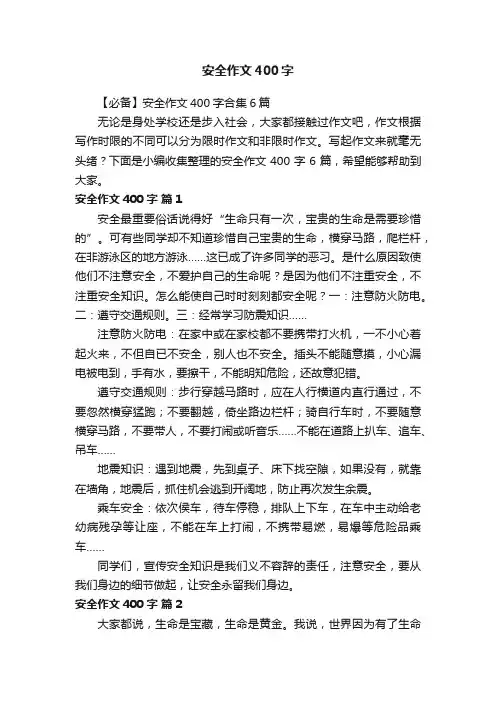 安全作文400字

【必备】安全作文400字合集6篇

无论是身处学校还是步入社会，大家都接触过作文吧，作文根据写作时限的不同可以分为限时作文和非限时作文。写起作文来就毫无头绪？下面是小编收集整理的安全作文400字6篇，希望能够帮助到大家。

安全作文400字 篇1

安全最重要俗话说得好“生命只有一次，宝贵的生命是需要珍惜的”。可有些同学却不知道珍惜自己宝贵的生命，横穿马路，爬栏杆，在非游泳区的地方游泳......这已成了许多同学的恶习。是什么原因致使他们不注意安全，不爱护自己的生命呢？是因为他们不注重安全，不注重安全知识。怎么能使自己时时刻刻都安全呢？一：注意防火防电。二：遵守交通规则。三：经常学习防震知识......

注意防火防电：在家中或在家校都不要携带打火机，一不小心着起火来，不但自已不安全，别人也不安全。插头不能随意摸，小心漏电被电到，手有水，要擦干，不能明知危险，还故意犯错。

遵守交通规则：步行穿越马路时，应在人行横道内直行通过，不要忽然横穿猛跑；不要翻越，倚坐路边栏杆；骑自行车时，不要随意横穿马路，不要带人，不要打闹或听音乐......不能在道路上扒车、追车、吊车......

地震知识：遇到地震，先到桌子、床下找空隙，如果没有，就靠在墙角，地震后，抓住机会逃到开阔地，防止再次发生余震。

乘车安全：依次侯车，待车停稳，排队上下车，在车中主动给老幼病残孕等让座，不能在车上打闹，不携带易燃，易爆等危险品乘车......

同学们，宣传安全知识是我们义不容辞的责任，注意安全，要从我们身边的细节做起，让安全永留我们身边。

安全作文400字 篇2

大家都说，生命是宝藏，生命是黄金。我说，世界因为有了生命